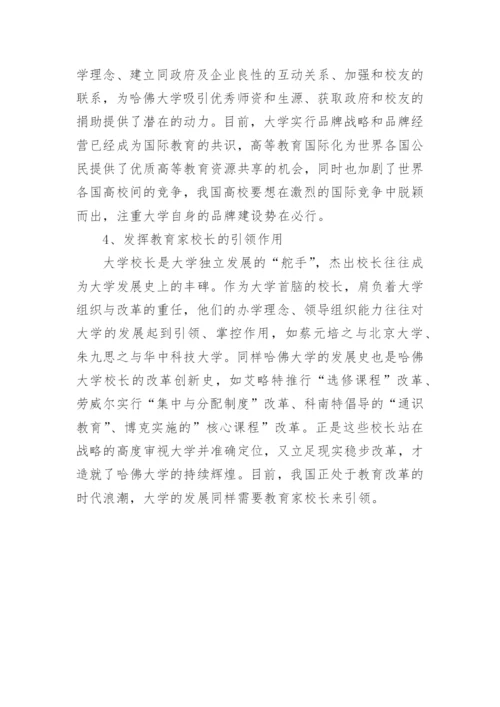 学理念、建立同政府及企业良性的互动关系、加强和校友的联系，为哈佛大学吸引优秀师资和生源、获取政府和校友的捐助提供了潜在的动力。目前，大学实行品牌战略和品牌经营已经成为国际教育的共识，高等教育国际化为世界各国公民提供了优质高等教育资源共享的机会，同时也加剧了世界各国高校间的竞争，我国高校要想在激烈的国际竞争中脱颖而出，注重大学自身的品牌建设势在必行。

4、发挥教育家校长的引领作用

大学校长是大学独立发展的“舵手”，杰出校长往往成为大学发展史上的丰碑。作为大学首脑的校长，肩负着大学组织与改革的重任，他们的办学理念、领导组织能力往往对大学的发展起到引领、掌控作用，如蔡元培之与北京大学、朱九思之与华中科技大学。同样哈佛大学的发展史也是哈佛大学校长的改革创新史，如艾略特推行“选修课程”改革、劳威尔实行“集中与分配制度”改革、科南特倡导的“通识教育”、博克实施的”核心课程”改革。正是这些校长站在战略的高度审视大学并准确定位，又立足现实稳步改革，才造就了哈佛大学的持续辉煌。目前，我国正处于教育改革的时代浪潮，大学的发展同样需要教育家校长来引领。